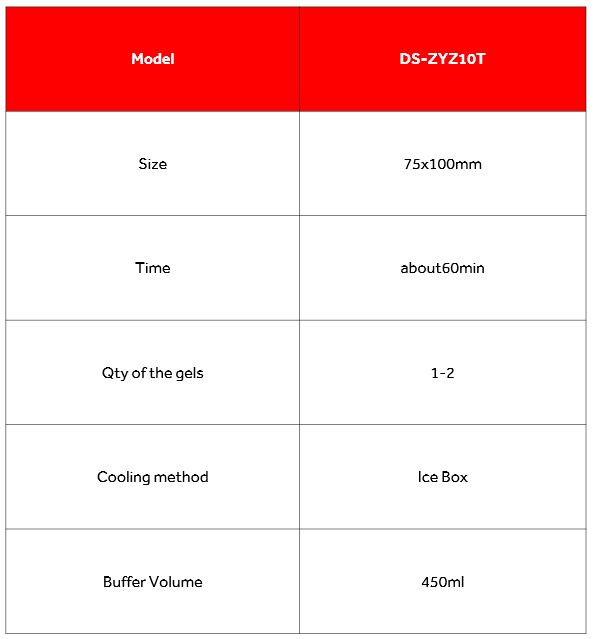 | Model | DS-ZYZ10T |
|---|---|
| Size | 75x100mm |
| Time | about60min |
| Qty of the gels | 1-2 |
| Cooling method | Ice Box |
| Buffer Volume | 450ml |